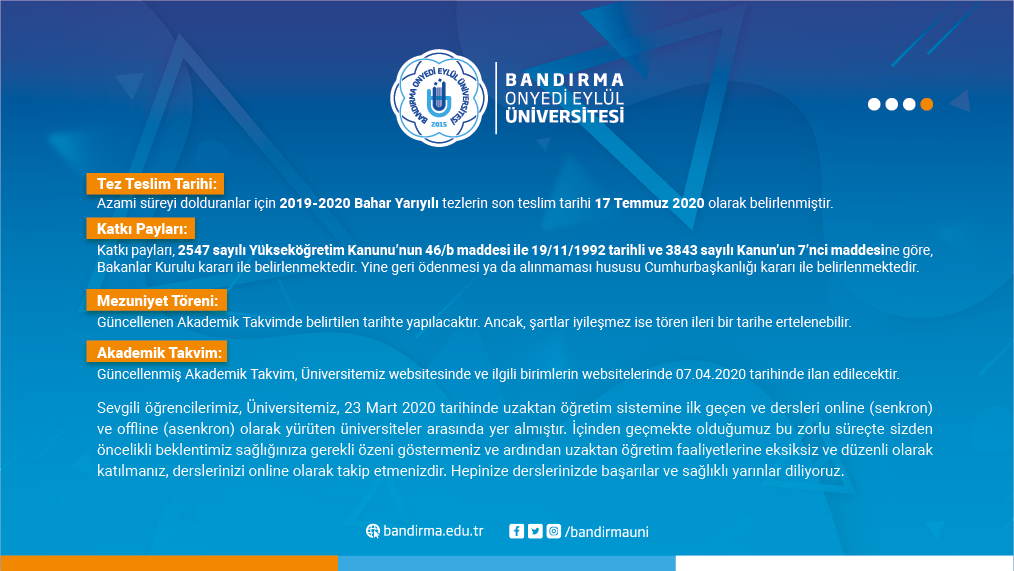 BANDIRMA ONYEDİ EYLÜL ÜNİVERSİTESİ
2015
BANDIRMA
ONYEDİ EYLÜL
ÜNİVERSİTESİ

Tez Teslim Tarihi:
Azami süreyi dolduranlar için 2019-2020 Bahar Yarıyılı tezlerin son teslim tarihi 17 Temmuz 2020 olarak belirlenmiştir.

Katkı Payları:
Katkı payları, 2547 sayılı Yükseköğretim Kanunu'nun 46/b maddesi ile 19/11/1992 tarihli ve 3843 sayılı Kanun'un 7'nci maddesine göre, Bakanlar Kurulu kararı ile belirlenmektedir. Yine geri ödenmesi ya da alınmaması hususu Cumhurbaşkanlığı kararı ile belirlenmektedir.

Mezuniyet Töreni:
Güncellenen Akademik Takvimde belirtilen tarihte yapılacaktır. Ancak, şartlar iyileşmez ise tören ileri bir tarihe ertelenebilir.

Akademik Takvim:
Güncellenmiş Akademik Takvim, Üniversitemiz websitesinde ve ilgili birimlerin websitelerinde 07.04.2020 tarihinde ilan edilecektir.

Sevgili öğrencilerimiz, Üniversitemiz, 23 Mart 2020 tarihinde uzaktan öğretim sistemine ilk geçen ve dersleri online (senkron) ve offline (asenkron) olarak yürüten üniversiteler arasında yer almıştır. İçinden geçmekte olduğumuz bu zorlu süreçte sizden öncelikli beklentimiz sağlığınıza gerekli özeni göstermeniz ve ardından uzaktan öğretim faaliyetlerine eksiksiz ve düzenli olarak katılmanız, derslerinizi online olarak takip etmenizdir. Hepinize derslerinizde başarılar ve sağlıklı yarınlar diliyoruz.

bandirma.edu.tr /bandirmauni